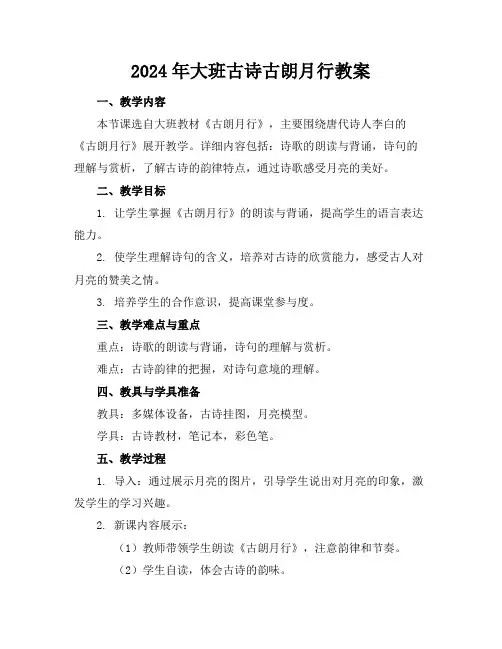 2024年大班古诗古朗月行教案

一、教学内容

本节课选自大班教材《古朗月行》，主要围绕唐代诗人李白的《古朗月行》展开教学。详细内容包括：诗歌的朗读与背诵，诗句的理解与赏析，了解古诗的韵律特点，通过诗歌感受月亮的美好。

二、教学目标

1. 让学生掌握《古朗月行》的朗读与背诵，提高学生的语言表达能力。

2. 使学生理解诗句的含义，培养对古诗的欣赏能力，感受古人对月亮的赞美之情。

3. 培养学生的合作意识，提高课堂参与度。

三、教学难点与重点

重点：诗歌的朗读与背诵，诗句的理解与赏析。

难点：古诗韵律的把握，对诗句意境的理解。

四、教具与学具准备

教具：多媒体设备，古诗挂图，月亮模型。

学具：古诗教材，笔记本，彩色笔。

五、教学过程

1. 导入：通过展示月亮的图片，引导学生说出对月亮的印象，激发学生的学习兴趣。

2. 新课内容展示：

（1）教师带领学生朗读《古朗月行》，注意韵律和节奏。

（2）学生自读，体会古诗的韵味。